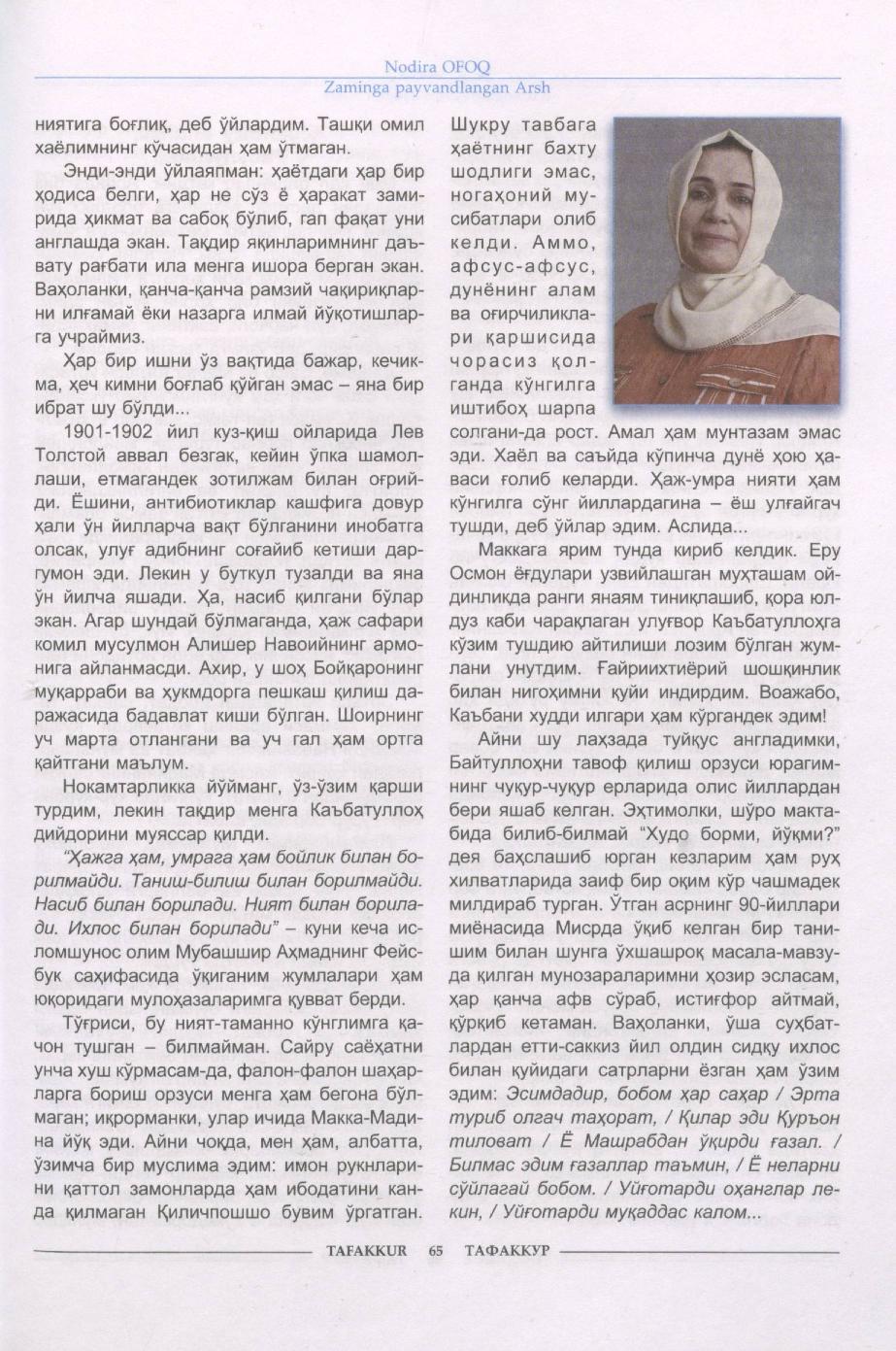 Nodira OFOQ
Zaminga payvandlangan Arsh

ниятига боғлиқ, деб ўйлардим. Ташқи омил хаёлимнинг кўчасидан ҳам ўтмаган.

Энди-энди ўйлаяпман: ҳаётдаги ҳар бир ҳодиса белги, ҳар не сўз ё ҳаракат замирида ҳикмат ва сабоқ бўлиб, гап фақат уни англашда экан. Тақдир яқинларимнинг даъвату рағбати ила менга ишора берган экан. Ваҳоланки, қанча-қанча рамзий чақириқларни илғамай ёки назарга илмай йўқотишларга учраймиз.

Ҳар бир ишни ўз вақтида бажар, кечикма, ҳеч кимни боғлаб қўйган эмас – яна бир ибрат шу бўлди...

1901-1902 йил куз-қиш ойларида Лев Толстой аввал безгак, кейин ўпка шамоллаши, етмагандек зотилжам билан оғрийди. Ёшини, антибиотиклар кашфига довур ҳали ўн йилларча вақт бўлганини инобатга олсак, улуғ адибнинг соғайиб кетиши даргумон эди. Лекин у буткул тузалди ва яна ўн йилча яшади. Ҳа, насиб қилгани бўлар экан. Агар шундай бўлмаганда, ҳаж сафари комил мусулмон Алишер Навоийнинг армонига айланмасди. Ахир, у шоҳ Бойқаронинг муқарраби ва ҳукмдорга пешкаш қилиш даражасида бадавлат киши бўлган. Шоирнинг уч марта отлангани ва уч гал ҳам ортга қайтгани маълум.

Нокамтарликка йўйманг, ўз-ўзим қарши турдим, лекин тақдир менга Каъбатуллоҳ дийдорини муяссар қилди.

"Ҳажга ҳам, умрага ҳам бойлик билан борилмайди. Таниш-билиш билан борилмайди. Насиб билан борилади. Ният билан борилади. Ихлос билан борилади" – куни кеча исломшунос олим Мубашшир Аҳмаднинг Фейсбук саҳифасида ўқиганим жумлалари ҳам юқоридаги мулоҳазаларимга қувват берди.

Тўғриси, бу ният-таманно кўнглимга қачон тушган – билмайман. Сайру саёҳатни унча хуш кўрмасам-да, фалон-фалон шаҳарларга бориш орзуси менга ҳам бегона бўлмаган; иқрорманки, улар ичида Макка-Мадина йўқ эди. Айни чоқда, мен ҳам, албатта, ўзимча бир муслима эдим: имон рукнларини қаттол замонларда ҳам ибодатини канда қилмаган Қиличпошшо бувим ўргатган.

Шукру тавбага ҳаётнинг бахту шодлиги эмас, ногаҳоний мусибатлари олиб келди. Аммо, афсус-афсус, дунёнинг алам ва оғирчиликлари қаршисида чорасиз қолганда кўнгилга иштибоҳ шарпа солгани-да рост. Амал ҳам мунтазам эмас эди. Хаёл ва саъйда кўпинча дунё ҳою ҳаваси ғолиб келарди. Ҳаж-умра нияти ҳам кўнгилга сўнг йиллардагина – ёш улғайгач тушди, деб ўйлар эдим. Аслида...

Маккага ярим тунда кириб келдик. Еру Осмон ёғдулари узвийлашган муҳташам ойдинликда ранги янаям тиниқлашиб, қора юлдуз каби чарақлаган улуғвор Каъбатуллоҳга кўзим тушдию айтилиши лозим бўлган жумлани унутдим. Ғайриихтиёрий шошқинлик билан нигоҳимни қуйи индирдим. Воажабо, Каъбани худди илгари ҳам кўргандек эдим!

Айни шу лаҳзада туйқус англадимки, Байтуллоҳни тавоф қилиш орзуси юрагимнинг чуқур-чуқур ерларида олис йиллардан бери яшаб келган. Эҳтимолки, шўро мактабида билиб-билмай "Худо борми, йўқми?" дея баҳслашиб юрган кезларим ҳам руҳ хилватларида заиф бир оқим кўр чашмадек милдираб турган. Ўтган асрнинг 90-йиллари миёнасида Мисрда ўқиб келган бир танишим билан шунга ўхшашроқ масала-мавзуда қилган мунозараларимни ҳозир эсласам, ҳар қанча афв сўраб, истиғфор айтмай, қўрқиб кетаман. Ваҳоланки, ўша суҳбатлардан етти-саккиз йил олдин сидқу ихлос билан қуйидаги сатрларни ёзган ҳам ўзим эдим: Эсимдадир, бобом ҳар саҳар / Эрта туриб олгач таҳорат, / Қилар эди Қуръон тиловат / Ё Машрабдан ўқирди ғазал. / Билмас эдим ғазаллар таъмин, / Ё неларни сўйлагай бобом. / Уйғотарди оҳанглар лекин, / Уйғотарди муқаддас калом...

TAFAKKUR 65 ТАФАККУР